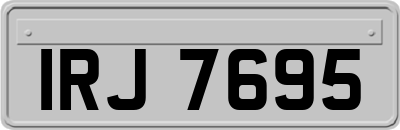 IRJ 7695